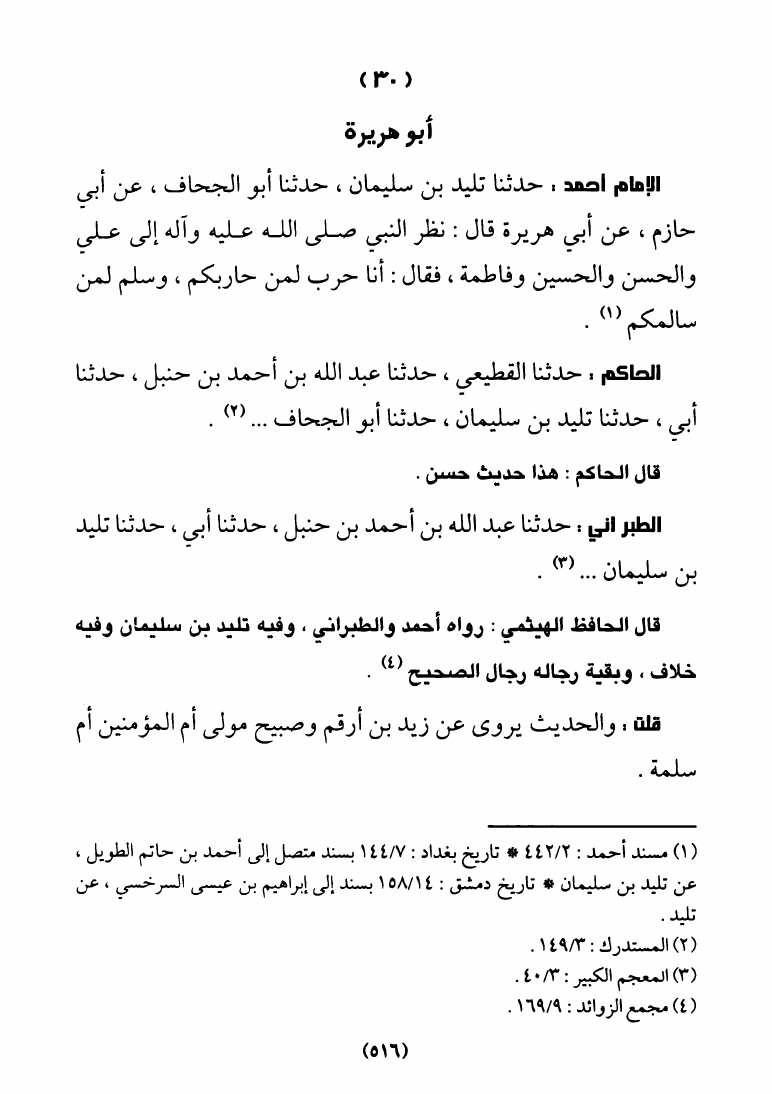 ( ٣٠ )

أبو هريرة

الإمام احمد : حدثنا تليد بن سليمان ، حدثنا أبو الجحاف ، عن أبي حازم ، عن أبي هريرة قال : نظر النبي صلى الله عليه وآله إلى علي والحسن والحسين وفاطمة ، فقال : أنا حرب لمن حاربكم ، وسلم لمن سالمكم (١) .

الحاكم : حدثنا القطيعي ، حدثنا عبد الله بن أحمد بن حنبل ، حدثنا أبي ، حدثنا تليد بن سليمان ، حدثنا أبو الجحاف ... (٢) .

قال الحاكم : هذا حديث حسن .

الطبراني : حدثنا عبد الله بن أحمد بن حنبل ، حدثنا أبي ، حدثنا تليد بن سليمان ... (٣) .

قال الحافظ الهيثمي : رواه أحمد والطبراني ، وفيه تليد بن سليمان وفيه خلاف ، وبقية رجاله رجال الصحيح (٤) .

قلت : والحديث يروى عن زيد بن أرقم وصبيح مولى أم المؤمنين أم سلمة .

(١) مسند أحمد : ٤٤٢/٢ * تاريخ بغداد : ١٤٤/٧ بسند متصل إلى أحمد بن حاتم الطويل ، عن تليد بن سليمان * تاريخ دمشق : ١٥٨/١٤ بسند إلى إبراهيم بن عيسى السرخسي ، عن تليد .
(٢) المستدرك : ١٤٩/٣ .
(٣) المعجم الكبير : ٤٠/٣ .
(٤) مجمع الزوائد : ١٦٩/٩ .

(٥١٦)